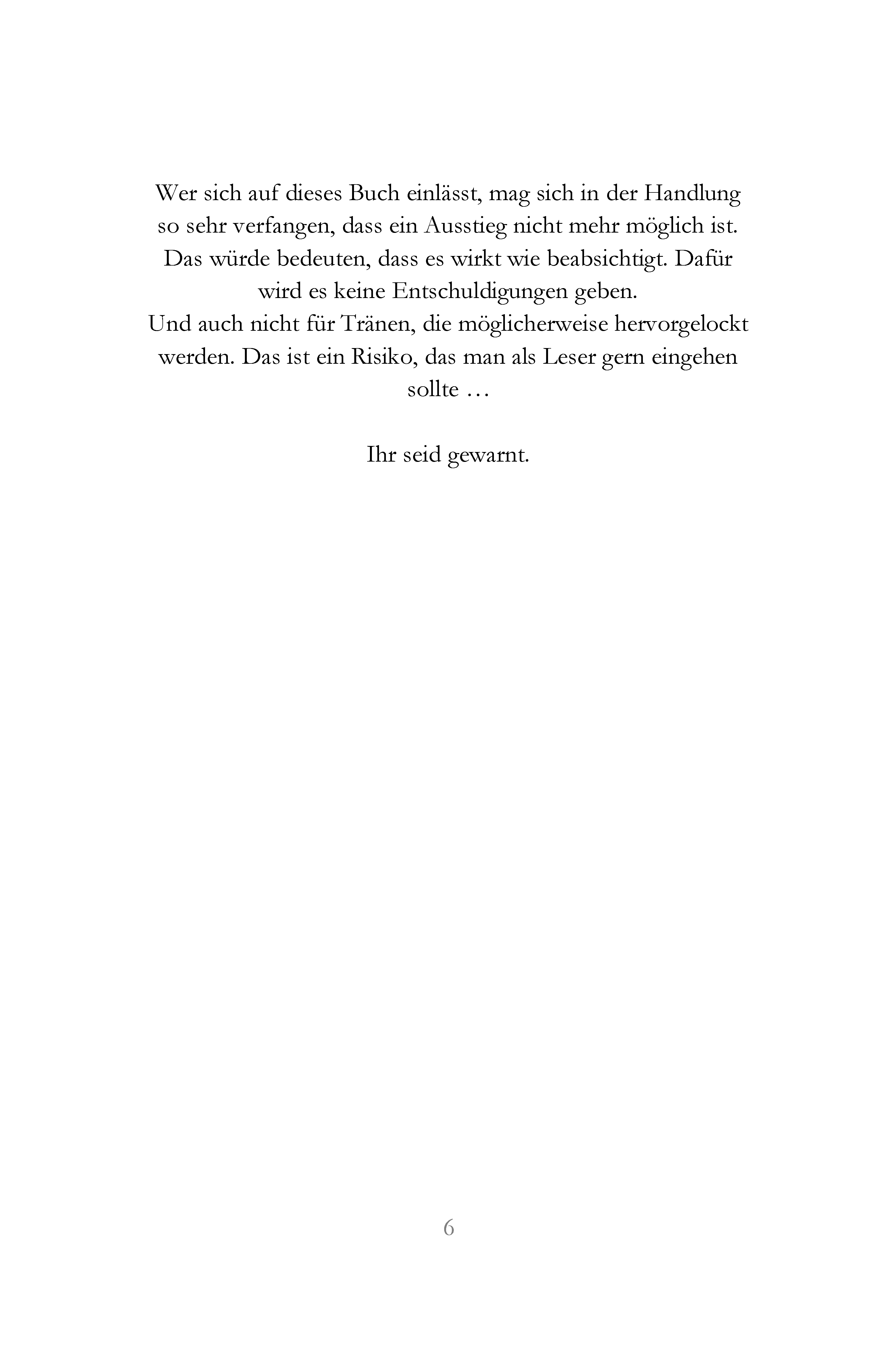 Wer sich auf dieses Buch einlässt, mag sich in der Handlung so sehr verfangen, dass ein Ausstieg nicht mehr möglich ist. Das würde bedeuten, dass es wirkt wie beabsichtigt. Dafür wird es keine Entschuldigungen geben.
Und auch nicht für Tränen, die möglicherweise hervorgelockt werden. Das ist ein Risiko, das man als Leser gern eingehen sollte …

Ihr seid gewarnt.

6